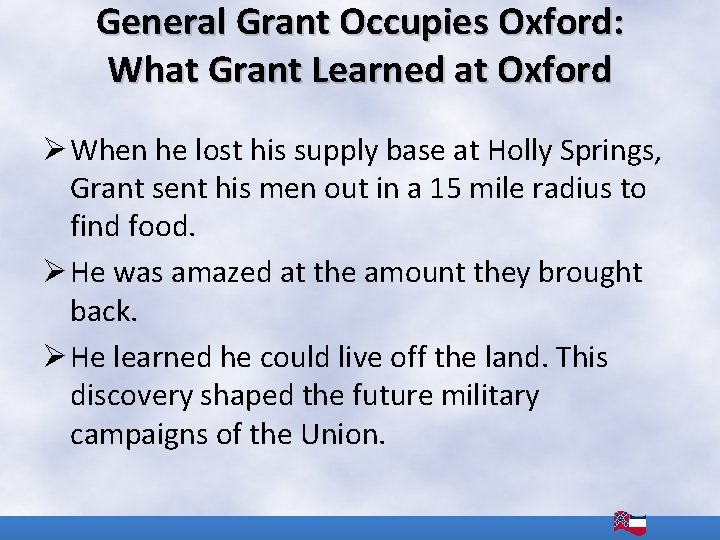 General Grant Occupies Oxford: What Grant Learned at Oxford

➢ When he lost his supply base at Holly Springs, Grant sent his men out in a 15 mile radius to find food.

➢ He was amazed at the amount they brought back.

➢ He learned he could live off the land. This discovery shaped the future military campaigns of the Union.